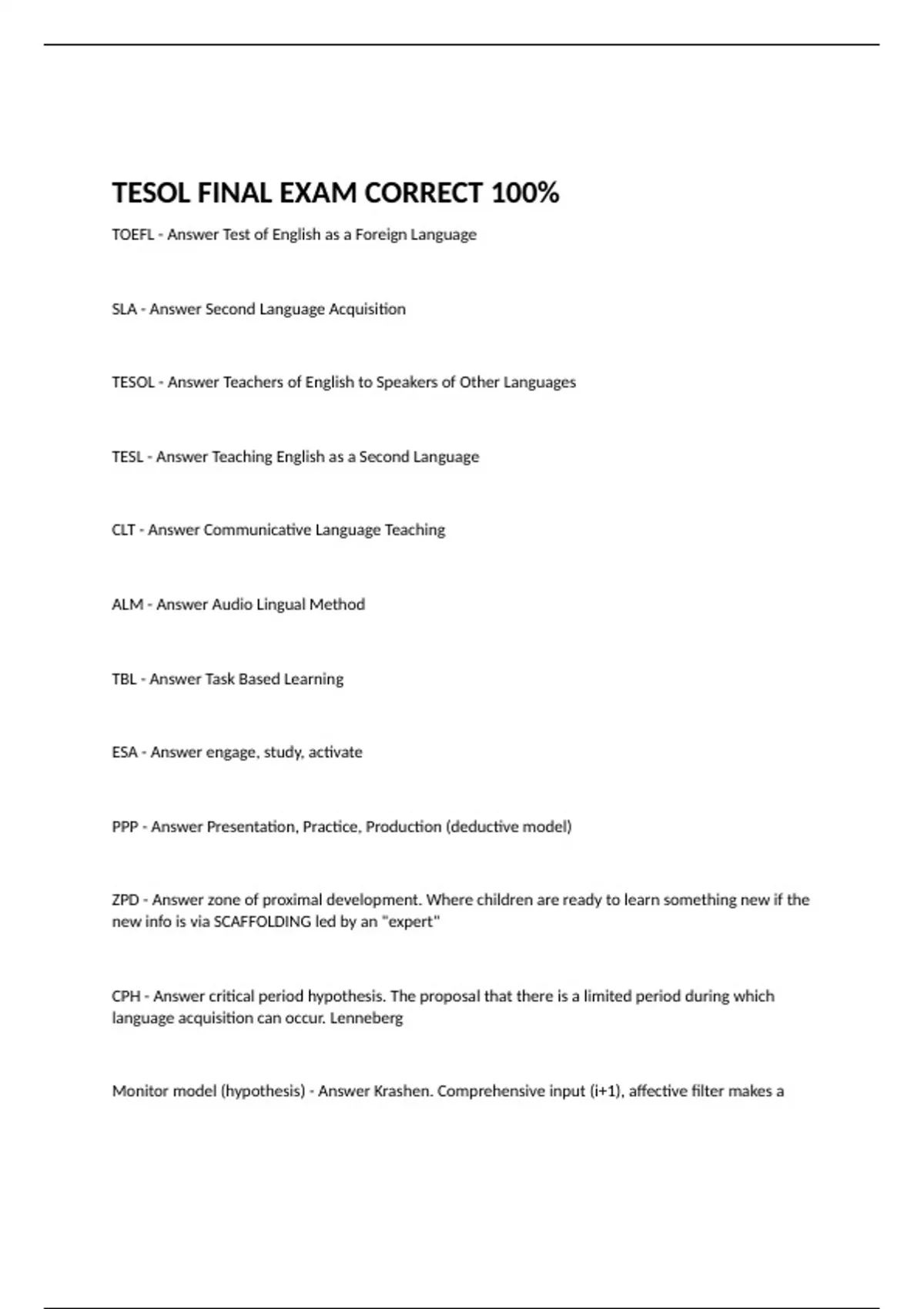 TESOL FINAL EXAM CORRECT 100%

TOEFL - Answer Test of English as a Foreign Language

SLA - Answer Second Language Acquisition

TESOL - Answer Teachers of English to Speakers of Other Languages

TESL - Answer Teaching English as a Second Language

CLT - Answer Communicative Language Teaching

ALM - Answer Audio Lingual Method

TBL - Answer Task Based Learning

ESA - Answer engage, study, activate

PPP - Answer Presentation, Practice, Production (deductive model)

ZPD - Answer zone of proximal development. Where children are ready to learn something new if the new info is via SCAFFOLDING led by an "expert"

CPH - Answer critical period hypothesis. The proposal that there is a limited period during which language acquisition can occur. Lenneberg

Monitor model (hypothesis) - Answer Krashen. Comprehensive input (i+1), affective filter makes a